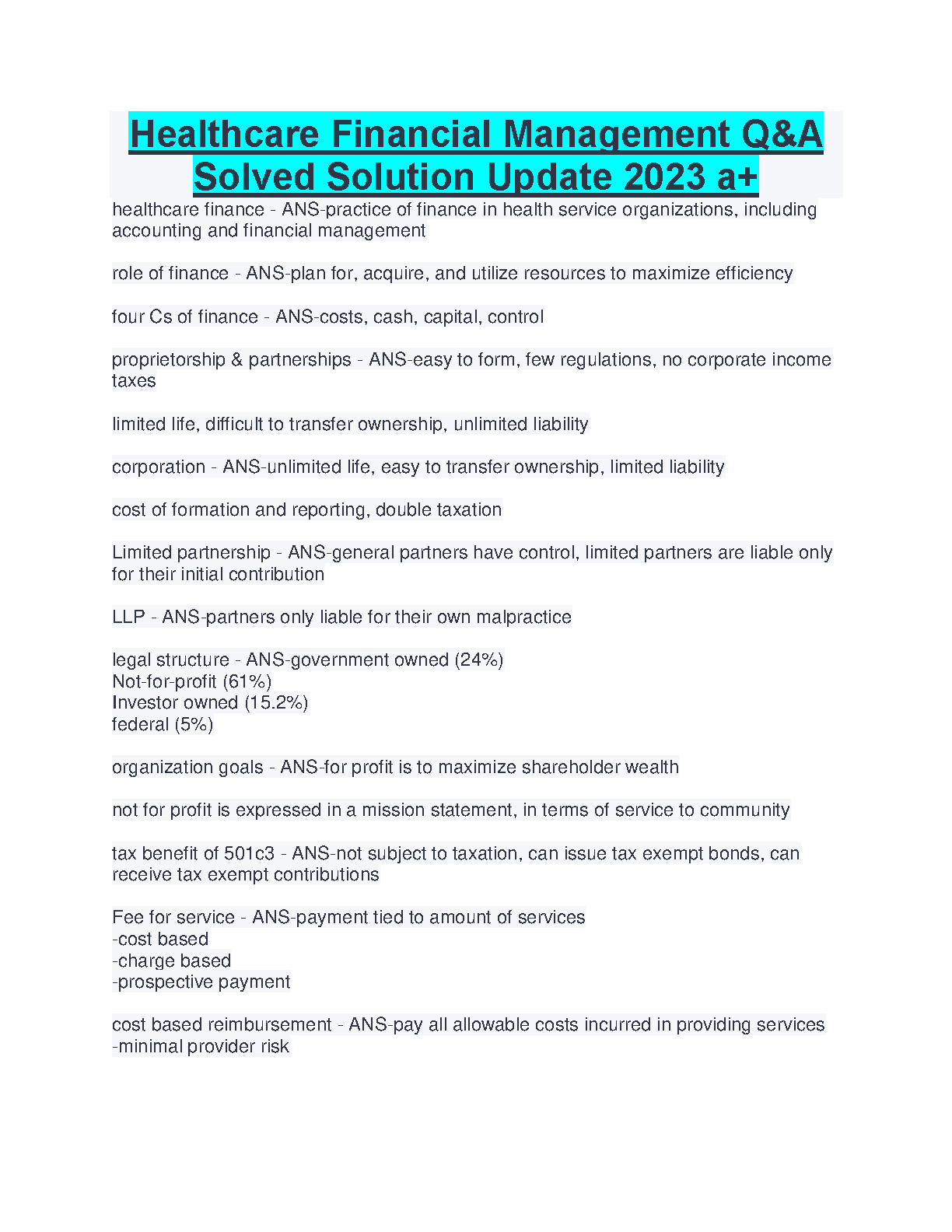 Healthcare Financial Management Q&A Solved Solution Update 2023 a+

healthcare finance - ANS-practice of finance in health service organizations, including accounting and financial management

role of finance - ANS-plan for, acquire, and utilize resources to maximize efficiency

four Cs of finance - ANS-costs, cash, capital, control

proprietorship & partnerships - ANS-easy to form, few regulations, no corporate income taxes

limited life, difficult to transfer ownership, unlimited liability

corporation - ANS-unlimited life, easy to transfer ownership, limited liability

cost of formation and reporting, double taxation

Limited partnership - ANS-general partners have control, limited partners are liable only for their initial contribution

LLP - ANS-partners only liable for their own malpractice

legal structure - ANS-government owned (24%)
Not-for-profit (61%)
Investor owned (15.2%)
federal (5%)

organization goals - ANS-for profit is to maximize shareholder wealth

not for profit is expressed in a mission statement, in terms of service to community

tax benefit of 501c3 - ANS-not subject to taxation, can issue tax exempt bonds, can receive tax exempt contributions

Fee for service - ANS-payment tied to amount of services
-cost based
-charge based
-prospective payment

cost based reimbursement - ANS-pay all allowable costs incurred in providing services
-minimal provider risk